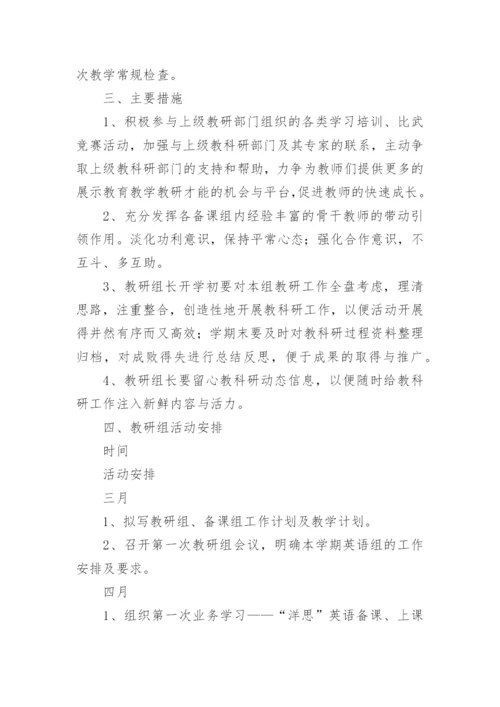 次教学常规检查。

三、主要措施

1、积极参与上级教研部门组织的各类学习培训、比武竞赛活动，加强与上级教科研部门及其专家的联系，主动争取上级教科研部门的支持和帮助，力争为教师们提供更多的展示教育教学教研才能的机会与平台,促进教师的快速成长。

2、充分发挥各备课组内经验丰富的骨干教师的带动引领作用。淡化功利意识，保持平常心态；强化合作意识，不互斗、多互助。

3、教研组长开学初要对本组教研工作全盘考虑，理清思路，注重整合，创造性地开展教科研工作，以便活动开展得井然有序而又高效；学期末要及时对教科研过程资料整理归档，对成败得失进行总结反思，便于成果的取得与推广。

4、教研组长要留心教科研动态信息，以便随时给教科研工作注入新鲜内容与活力。

四、教研组活动安排

时间

活动安排

三月

1、拟写教研组、备课组工作计划及教学计划。

2、召开第一次教研组会议，明确本学期英语组的工作安排及要求。

四月

1、组织第一次业务学习——“洋思”英语备课、上课